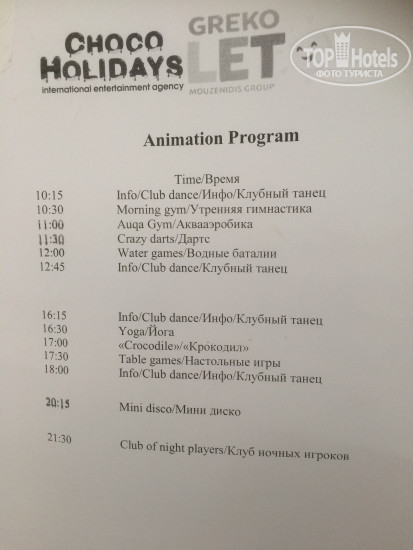 CHOCO HOLIDAYS
international entertainment agency

GREKO LET
MOUZENIDIS GROUP

TOP Hotels
ФОТО ТУРИСТА

Animation Program

Time/Время

10:15 Info/Club dance/Инфо/Клубный танец
10:30 Morning gym/Утренняя гимнастика
11:00 Auqa Gym/Аквааэробика
11:30 Crazy darts/Дартс
12:00 Water games/Водные баталии
12:45 Info/Club dance/Клубный танец

16:15 Info/Club dance/Инфо/Клубный танец
16:30 Yoga/Йога
17:00 «Crocodile»/«Крокодил»
17:30 Table games/Настольные игры
18:00 Info/Club dance/Инфо/Клубный танец

20:15 Mini disco/Мини диско

21:30 Club of night players/Клуб ночных игроков